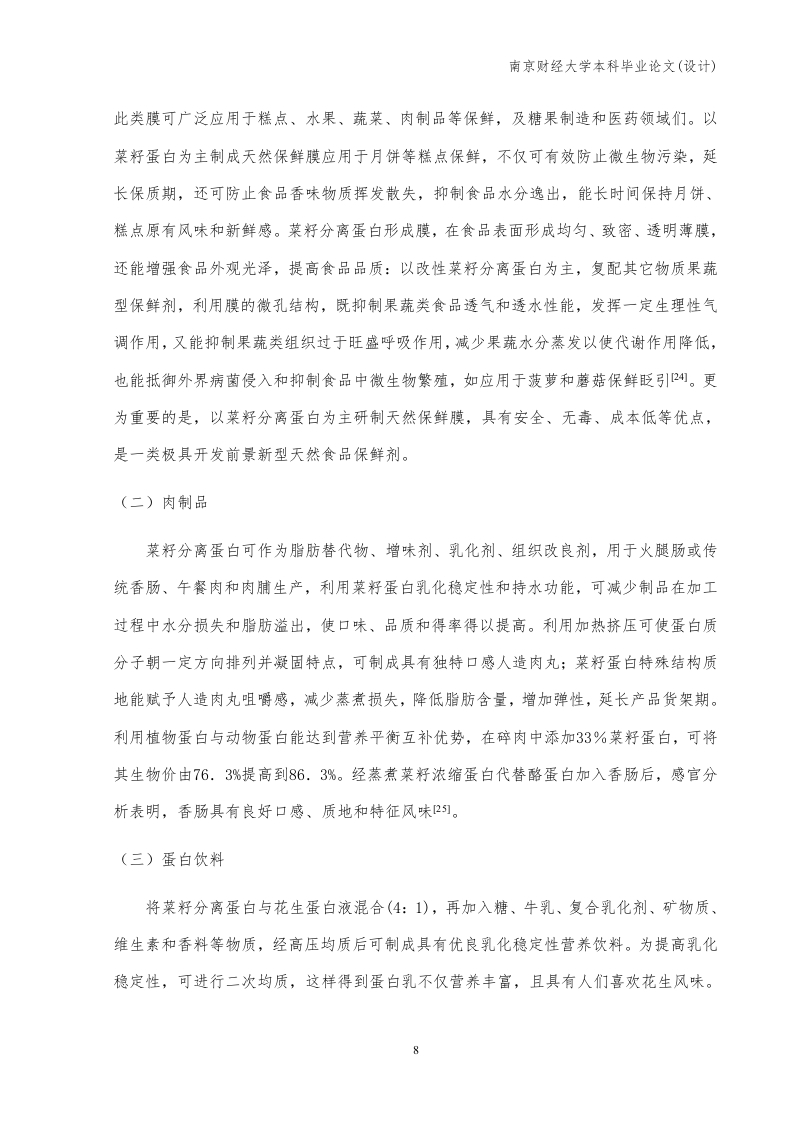 南京财经大学本科毕业论文(设计)

此类膜可广泛应用于糕点、水果、蔬菜、肉制品等保鲜，及糖果制造和医药领域们。以菜籽蛋白为主制成天然保鲜膜应用于月饼等糕点保鲜，不仅可有效防止微生物污染，延长保质期，还可防止食品香味物质挥发散失，抑制食品水分逸出，能长时间保持月饼、糕点原有风味和新鲜感。菜籽分离蛋白形成膜，在食品表面形成均匀、致密、透明薄膜，还能增强食品外观光泽，提高食品品质：以改性菜籽分离蛋白为主，复配其它物质果蔬型保鲜剂，利用膜的微孔结构，既抑制果蔬类食品透气和透水性能，发挥一定生理性气调作用，又能抑制果蔬类组织过于旺盛呼吸作用，减少果蔬水分蒸发以使代谢作用降低，也能抵御外界病菌侵入和抑制食品中微生物繁殖，如应用于菠萝和蘑菇保鲜眨引$^{[24]}$。更为重要的是，以菜籽分离蛋白为主研制天然保鲜膜，具有安全、无毒、成本低等优点，是一类极具开发前景新型天然食品保鲜剂。

（二）肉制品

菜籽分离蛋白可作为脂肪替代物、增味剂、乳化剂、组织改良剂，用于火腿肠或传统香肠、午餐肉和肉脯生产，利用菜籽蛋白乳化稳定性和持水功能，可减少制品在加工过程中水分损失和脂肪溢出，使口味、品质和得率得以提高。利用加热挤压可使蛋白质分子朝一定方向排列并凝固特点，可制成具有独特口感人造肉丸；菜籽蛋白特殊结构质地能赋予人造肉丸咀嚼感，减少蒸煮损失，降低脂肪含量，增加弹性，延长产品货架期。利用植物蛋白与动物蛋白能达到营养平衡互补优势，在碎肉中添加33％菜籽蛋白，可将其生物价由76．3%提高到86．3%。经蒸煮菜籽浓缩蛋白代替酪蛋白加入香肠后，感官分析表明，香肠具有良好口感、质地和特征风味$^{[25]}$。

（三）蛋白饮料

将菜籽分离蛋白与花生蛋白液混合(4：1)，再加入糖、牛乳、复合乳化剂、矿物质、维生素和香料等物质，经高压均质后可制成具有优良乳化稳定性营养饮料。为提高乳化稳定性，可进行二次均质，这样得到蛋白乳不仅营养丰富，且具有人们喜欢花生风味。

8